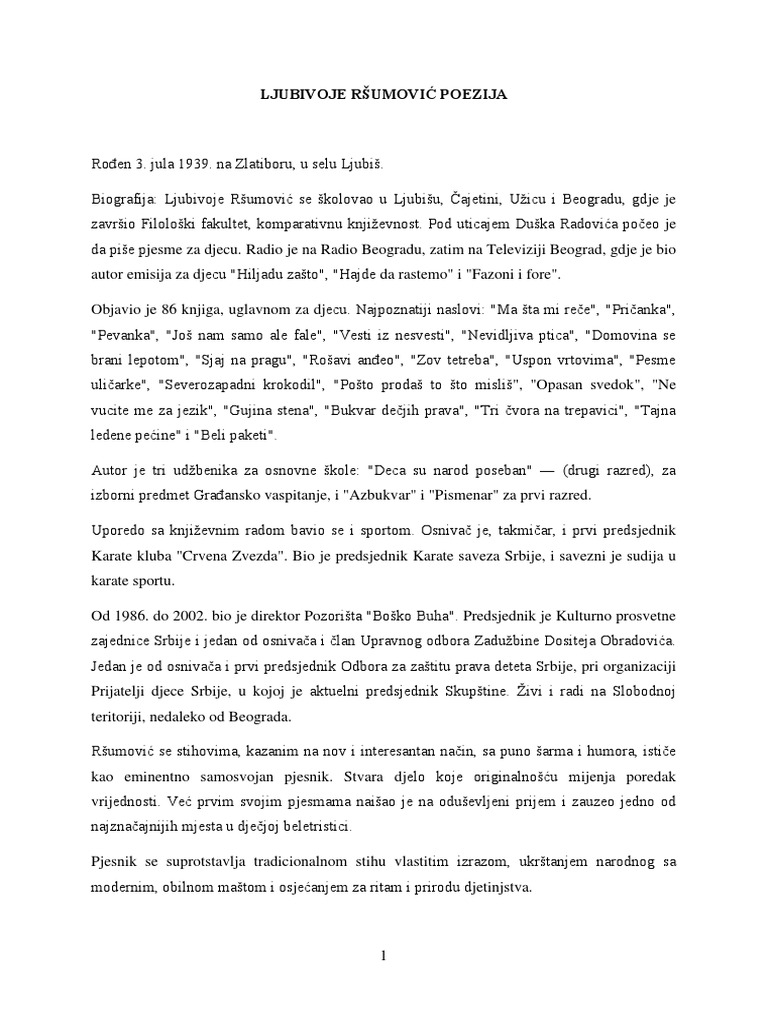 LJUBIVOJE RŠUMOVIĆ POEZIJA

Rođen 3. jula 1939. na Zlatiboru, u selu Ljubiš.

Biografija: Ljubivoje Ršumović se školovao u Ljubišu, Čajetini, Užicu i Beogradu, gdje je završio Filološki fakultet, komparativnu književnost. Pod uticajem Duška Radovića počeo je da piše pjesme za djecu. Radio je na Radio Beogradu, zatim na Televiziji Beograd, gdje je bio autor emisija za djecu "Hiljadu zašto", "Hajde da rastemo" i "Fazoni i fore".

Objavio je 86 knjiga, uglavnom za djecu. Najpoznatiji naslovi: "Ma šta mi reče", "Pričanka", "Pevanka", "Još nam samo ale fale", "Vesti iz nesvesti", "Nevidljiva ptica", "Domovina se brani lepotom", "Sjaj na pragu", "Rošavi anđeo", "Zov tetreba", "Uspon vrtovima", "Pesme uličarke", "Severozapadni krokodil", "Pošto prodaš to što misliš", "Opasan svedok", "Ne vucite me za jezik", "Gujina stena", "Bukvar dečjih prava", "Tri čvora na trepavici", "Tajna ledene pećine" i "Beli paketi".

Autor je tri udžbenika za osnovne škole: "Deca su narod poseban" — (drugi razred), za izborni predmet Građansko vaspitanje, i "Azbukvar" i "Pismenar" za prvi razred.

Uporedo sa književnim radom bavio se i sportom. Osnivač je, takmičar, i prvi predsjednik Karate kluba "Crvena Zvezda". Bio je predsjednik Karate saveza Srbije, i savezni je sudija u karate sportu.

Od 1986. do 2002. bio je direktor Pozorišta "Boško Buha". Predsjednik je Kulturno prosvetne zajednice Srbije i jedan od osnivača i član Upravnog odbora Zadužbine Dositeja Obradovića. Jedan je od osnivača i prvi predsjednik Odbora za zaštitu prava deteta Srbije, pri organizaciji Prijatelji djece Srbije, u kojoj je aktuelni predsjednik Skupštine. Živi i radi na Slobodnoj teritoriji, nedaleko od Beograda.

Ršumović se stihovima, kazanim na nov i interesantan način, sa puno šarma i humora, ističe kao eminentno samosvojan pjesnik. Stvara djelo koje originalnošću mijenja poredak vrijednosti. Već prvim svojim pjesmama naišao je na oduševljeni prijem i zauzeo jedno od najznačajnijih mjesta u dječjoj beletristici.

Pjesnik se suprotstavlja tradicionalnom stihu vlastitim izrazom, ukrštanjem narodnog sa modernim, obilnom maštom i osjećanjem za ritam i prirodu djetinjstva.

1